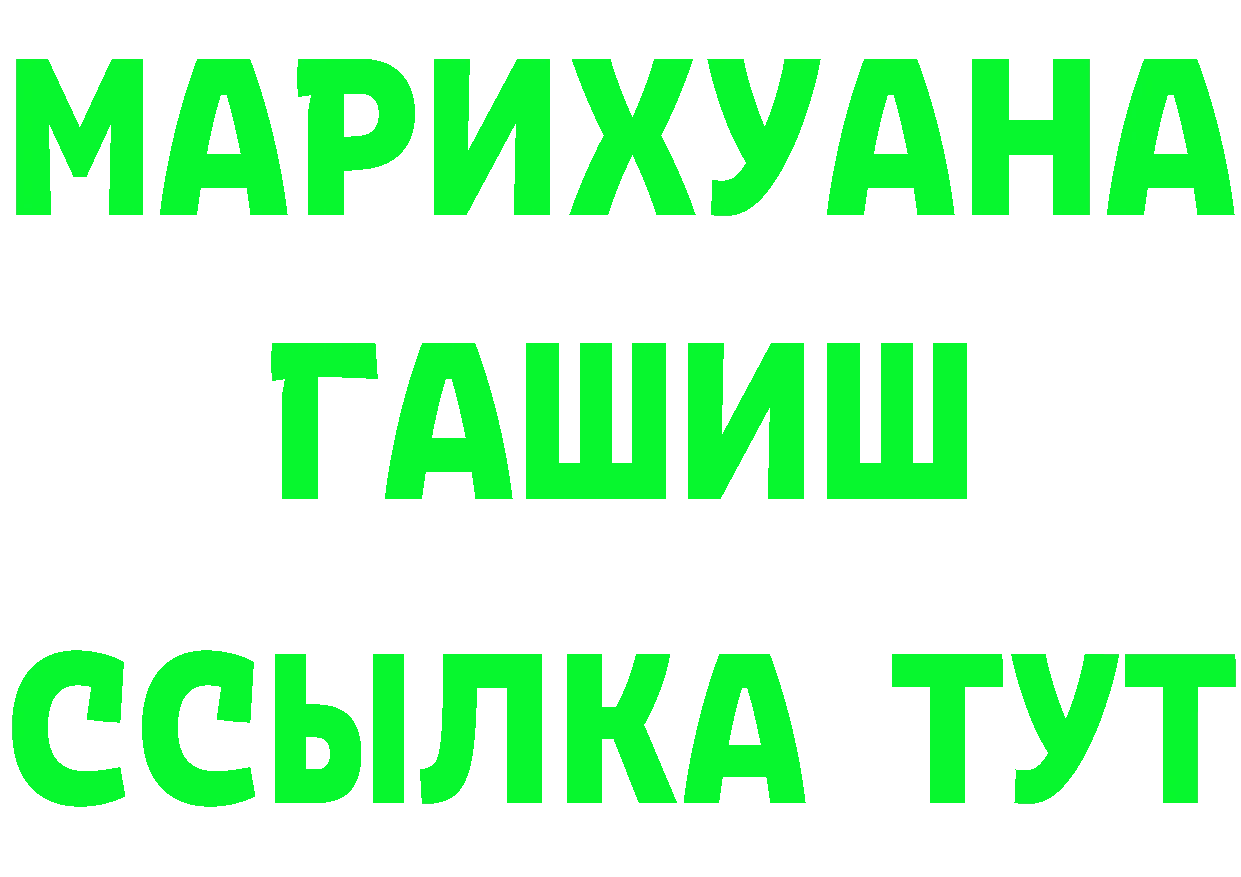 МАРИХУАНА
ГАШИШ
ССЫЛКА ТУТ